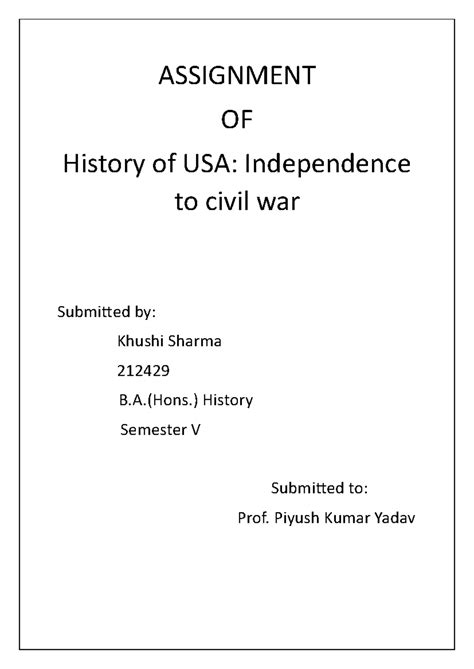 ASSIGNMENT
OF
History of USA: Independence to civil war

Submitted by:
Khushi Sharma
212429
B.A.(Hons.) History
Semester V

Submitted to:
Prof. Piyush Kumar Yadav